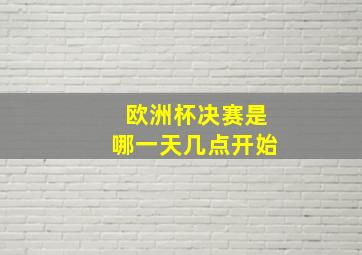 欧洲杯决赛是
哪一天几点开始